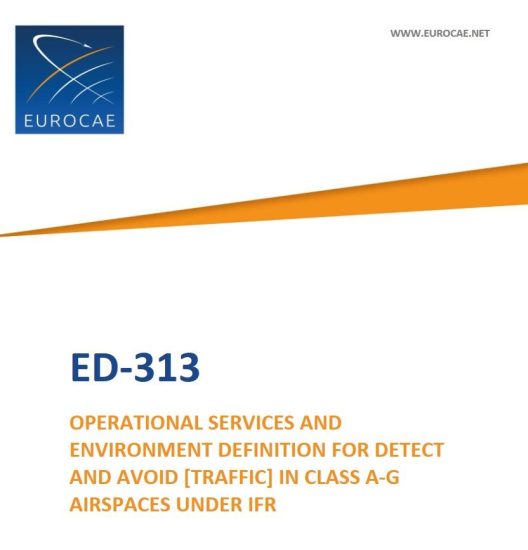 EUROCAE

WWW.EUROCAE.NET

ED-313

OPERATIONAL SERVICES AND ENVIRONMENT DEFINITION FOR DETECT AND AVOID [TRAFFIC] IN CLASS A-G AIRSPACES UNDER IFR